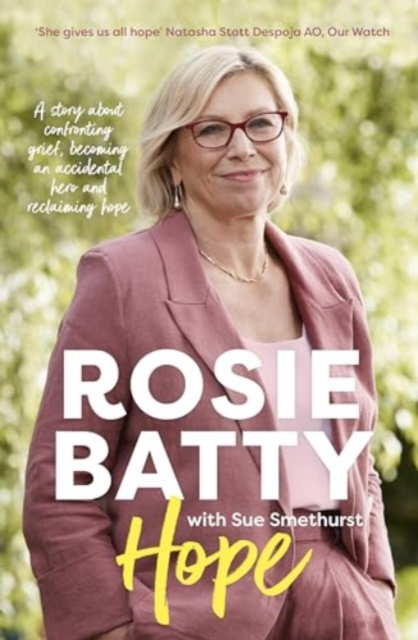 'She gives us all hope' Natasha Stott Despoja AO, Our Watch

A story about confronting grief, becoming an accidental hero and reclaiming hope

ROSIE BATTY

with Sue Smethurst

Hope